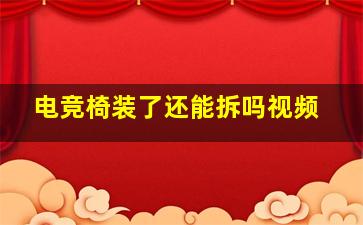 电竞椅装了还能拆吗视频